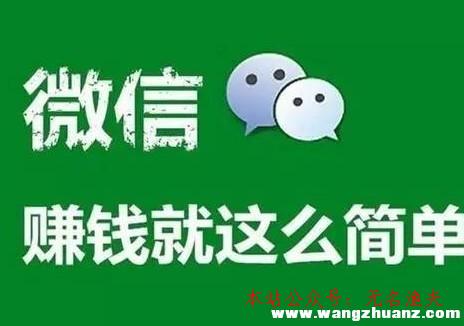 微信

赚钱就这么简单

本站公众号：无名渔夫
www.wangzhuanz.com